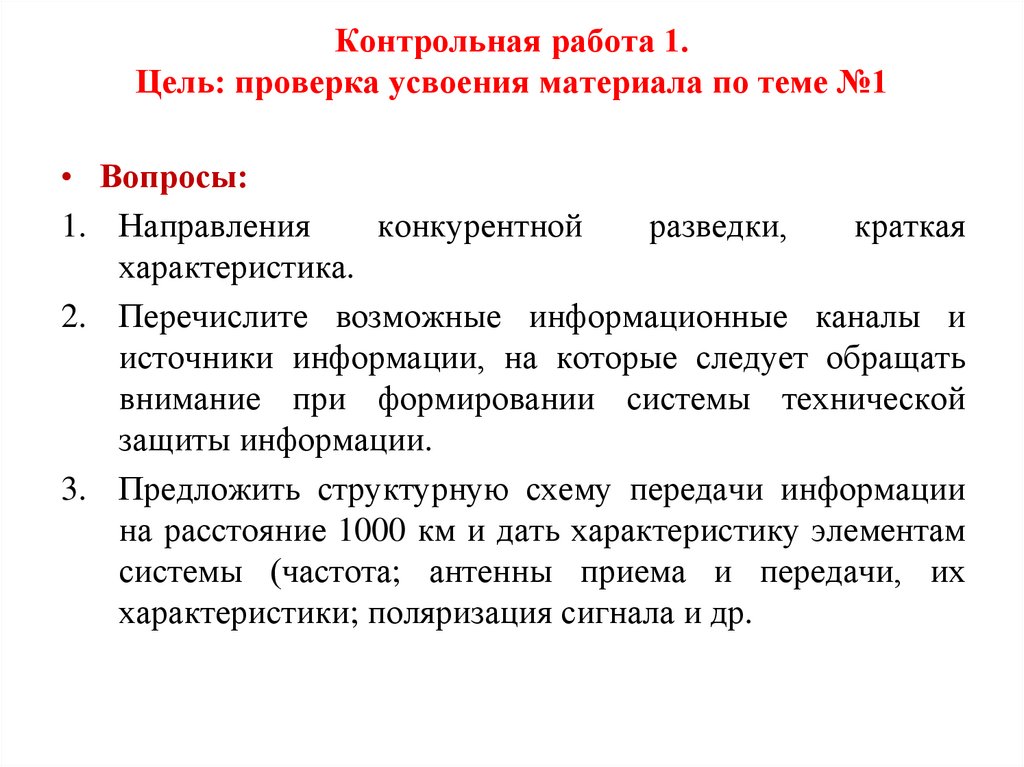 Контрольная работа 1.
Цель: проверка усвоения материала по теме №1

• Вопросы:

1. Направления конкурентной разведки, краткая характеристика.

2. Перечислите возможные информационные каналы и источники информации, на которые следует обращать внимание при формировании системы технической защиты информации.

3. Предложить структурную схему передачи информации на расстояние 1000 км и дать характеристику элементам системы (частота; антенны приема и передачи, их характеристики; поляризация сигнала и др.